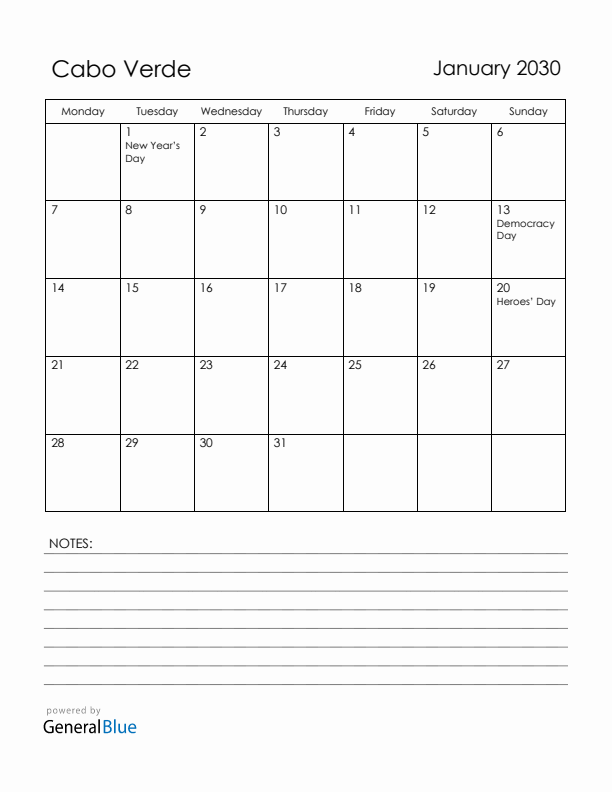 Cabo Verde

January 2030

| Monday | Tuesday | Wednesday | Thursday | Friday | Saturday | Sunday |
|---|---|---|---|---|---|---|
| | 1 New Year's Day | 2 | 3 | 4 | 5 | 6 |
| 7 | 8 | 9 | 10 | 11 | 12 | 13 Democracy Day |
| 14 | 15 | 16 | 17 | 18 | 19 | 20 Heroes' Day |
| 21 | 22 | 23 | 24 | 25 | 26 | 27 |
| 28 | 29 | 30 | 31 | | | |

NOTES:

powered by
GeneralBlue